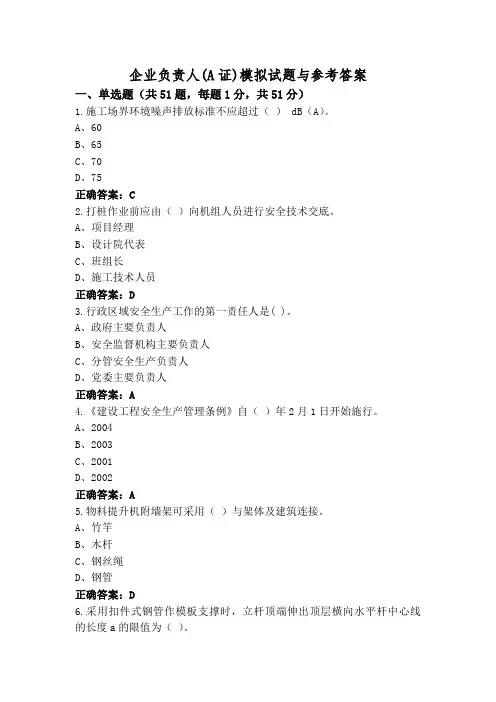 企业负责人(A证)模拟试题与参考答案

一、单选题（共51题，每题1分，共51分）

1.施工场界环境噪声排放标准不应超过（ ） dB（A）。
A、60
B、65
C、70
D、75
正确答案：C

2.打桩作业前应由（ ）向机组人员进行安全技术交底。
A、项目经理
B、设计院代表
C、班组长
D、施工技术人员
正确答案：D

3.行政区域安全生产工作的第一责任人是( )。
A、政府主要负责人
B、安全监督机构主要负责人
C、分管安全生产负责人
D、党委主要负责人
正确答案：A

4.《建设工程安全生产管理条例》自（ ）年2月1日开始施行。
A、2004
B、2003
C、2001
D、2002
正确答案：A

5.物料提升机附墙架可采用（ ）与架体及建筑连接。
A、竹竿
B、木杆
C、钢丝绳
D、钢管
正确答案：D

6.采用扣件式钢管作模板支撑时，立杆顶端伸出顶层横向水平杆中心线的长度a的限值为（ ）。